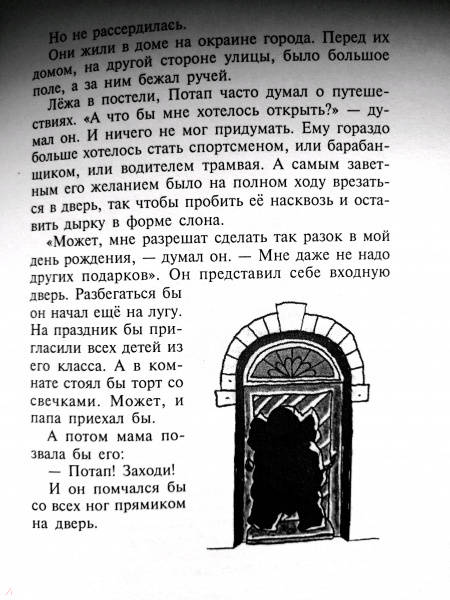 Но не рассердилась.

Они жили в доме на окраине города. Перед их домом, на другой стороне улицы, было большое поле, а за ним бежал ручей.

Лёжа в постели, Потап часто думал о путешествиях. «А что бы мне хотелось открыть?» — думал он. И ничего не мог придумать. Ему гораздо больше хотелось стать спортсменом, или барабанщиком, или водителем трамвая. А самым заветным его желанием было на полном ходу врезаться в дверь, так чтобы пробить её насквозь и оставить дырку в форме слона.

«Может, мне разрешат сделать так разок в мой день рождения, — думал он. — Мне даже не надо других подарков». Он представил себе входную дверь. Разбегаться бы он начал ещё на лугу. На праздник бы пригласили всех детей из его класса. А в комнате стоял бы торт со свечками. Может, и папа приехал бы.

А потом мама позвала бы его:

— Потап! Заходи!

И он помчался бы со всех ног прямиком на дверь.